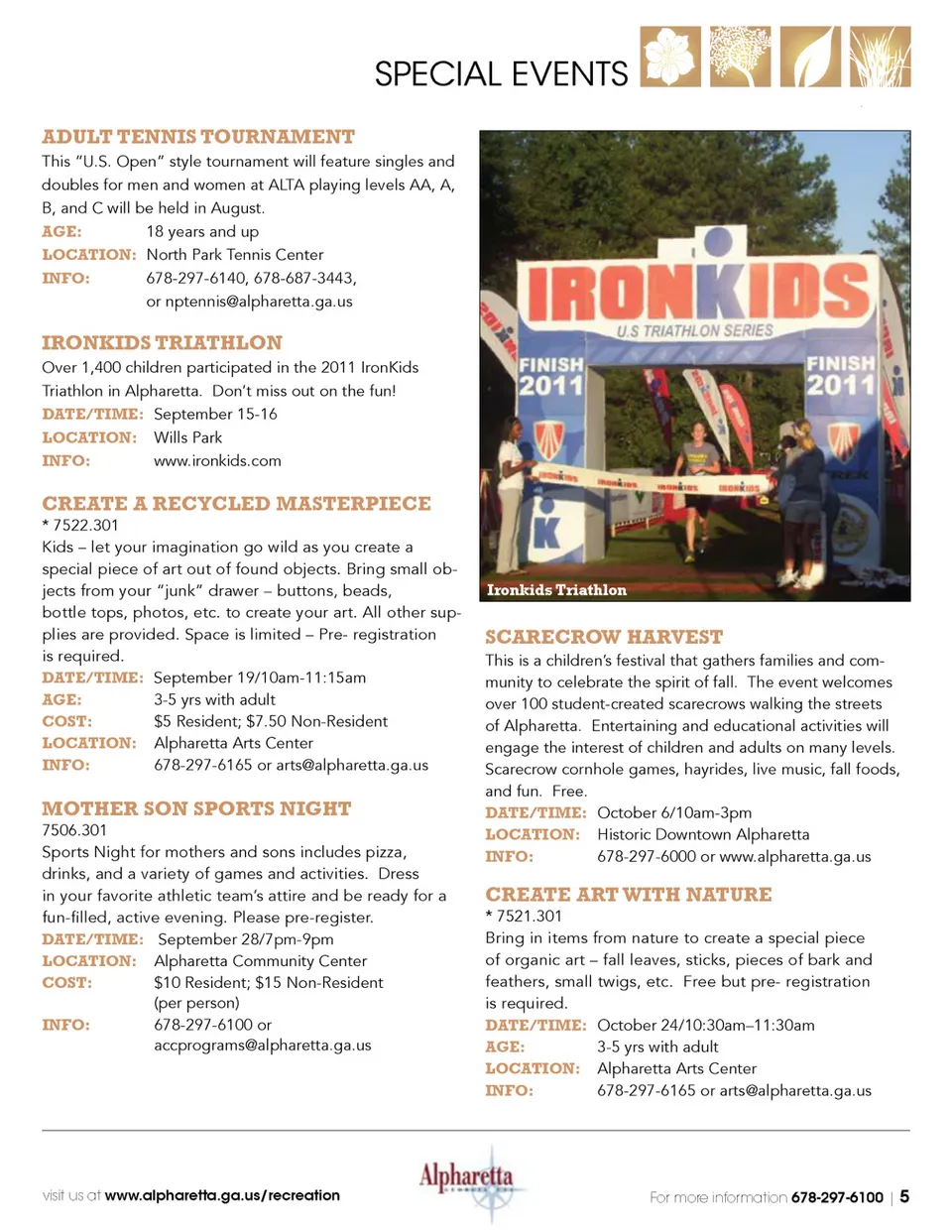 SPECIAL EVENTS

ADULT TENNIS TOURNAMENT
This "U.S. Open" style tournament will feature singles and doubles for men and women at ALTA playing levels AA, A, B, and C will be held in August.
AGE: 18 years and up
LOCATION: North Park Tennis Center
INFO: 678-297-6140, 678-687-3443, or nptennis@alpharetta.ga.us

IRONKIDS TRIATHLON
Over 1,400 children participated in the 2011 IronKids Triathlon in Alpharetta. Don't miss out on the fun!
DATE/TIME: September 15-16
LOCATION: Wills Park
INFO: www.ironkids.com

CREATE A RECYCLED MASTERPIECE
* 7522.301
Kids – let your imagination go wild as you create a special piece of art out of found objects. Bring small objects from your "junk" drawer – buttons, beads, bottle tops, photos, etc. to create your art. All other supplies are provided. Space is limited – Pre- registration is required.
DATE/TIME: September 19/10am-11:15am
AGE: 3-5 yrs with adult
COST: $5 Resident; $7.50 Non-Resident
LOCATION: Alpharetta Arts Center
INFO: 678-297-6165 or arts@alpharetta.ga.us

MOTHER SON SPORTS NIGHT
7506.301
Sports Night for mothers and sons includes pizza, drinks, and a variety of games and activities. Dress in your favorite athletic team's attire and be ready for a fun-filled, active evening. Please pre-register.
DATE/TIME: September 28/7pm-9pm
LOCATION: Alpharetta Community Center
COST: $10 Resident; $15 Non-Resident (per person)
INFO: 678-297-6100 or accprograms@alpharetta.ga.us

IRONKIDS
U.S TRIATHLON SERIES
FINISH 2011
FINISH 2011
Ironkids Triathlon

SCARECROW HARVEST
This is a children's festival that gathers families and community to celebrate the spirit of fall. The event welcomes over 100 student-created scarecrows walking the streets of Alpharetta. Entertaining and educational activities will engage the interest of children and adults on many levels. Scarecrow cornhole games, hayrides, live music, fall foods, and fun. Free.
DATE/TIME: October 6/10am-3pm
LOCATION: Historic Downtown Alpharetta
INFO: 678-297-6000 or www.alpharetta.ga.us

CREATE ART WITH NATURE
* 7521.301
Bring in items from nature to create a special piece of organic art – fall leaves, sticks, pieces of bark and feathers, small twigs, etc. Free but pre- registration is required.
DATE/TIME: October 24/10:30am–11:30am
AGE: 3-5 yrs with adult
LOCATION: Alpharetta Arts Center
INFO: 678-297-6165 or arts@alpharetta.ga.us

visit us at www.alpharetta.ga.us/recreation
Alpharetta
For more information 678-297-6100 | 5